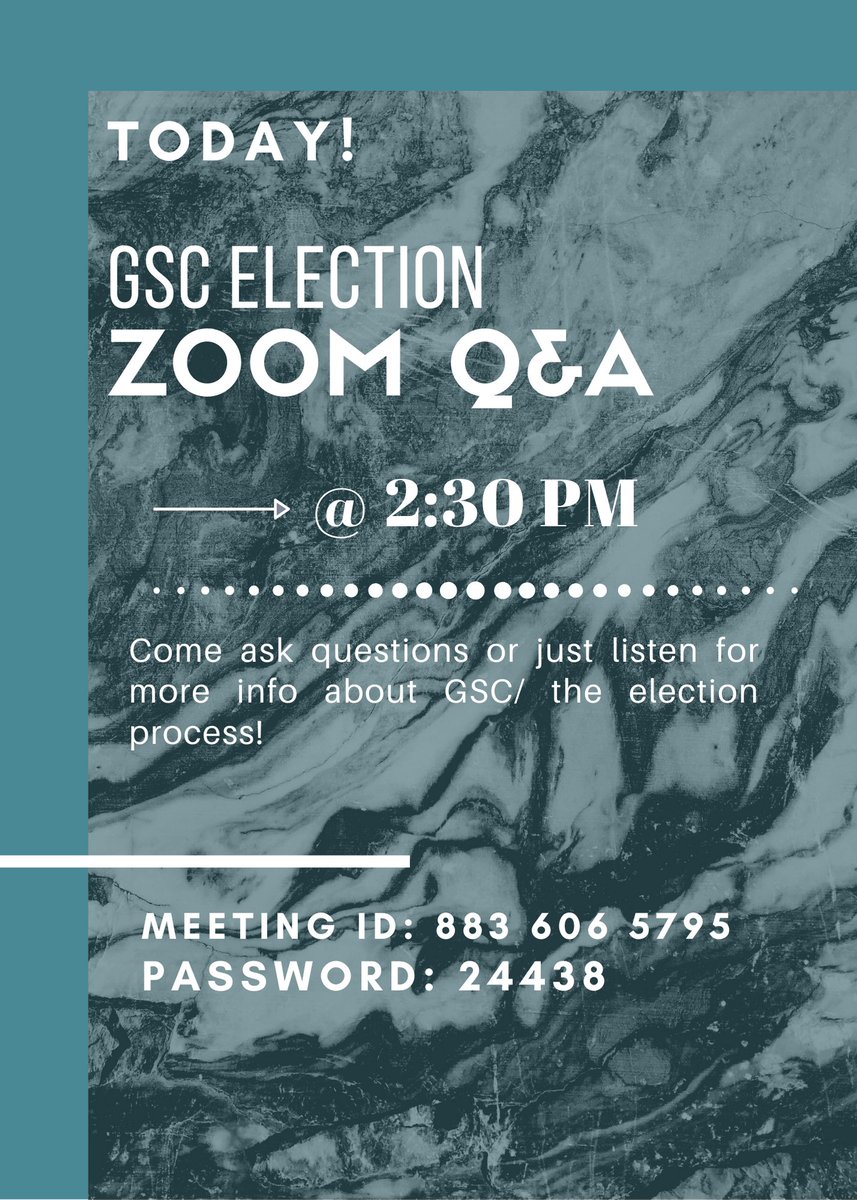 TODAY!

GSC ELECTION
ZOOM Q&A

@ 2:30 PM

Come ask questions or just listen for more info about GSC/ the election process!

MEETING ID: 883 606 5795
PASSWORD: 24438